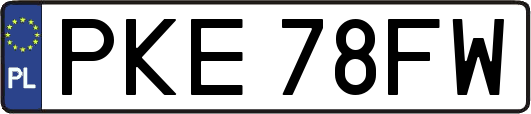 PL
PKE 78FW